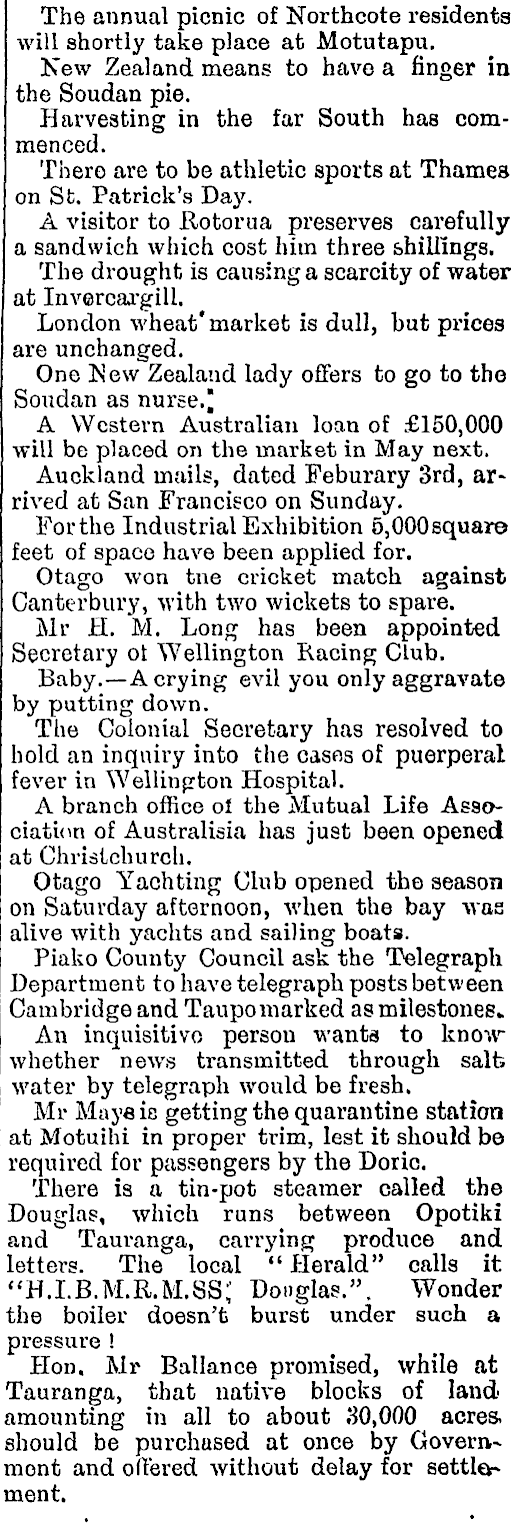 The annual picnic of Northcote residents will shortly take place at Motutapu.

New Zealand means to have a finger in the Soudan pie.

Harvesting in the far South has commenced.

There are to be athletic sports at Thames on St. Patrick's Day.

A visitor to Rotorua preserves carefully a sandwich which cost him three shillings.

The drought is causing a scarcity of water at Invercargill.

London wheat market is dull, but prices are unchanged.

One New Zealand lady offers to go to the Soudan as nurse.

A Western Australian loan of £150,000 will be placed on the market in May next.

Auckland mails, dated Feburary 3rd, arrived at San Francisco on Sunday.

For the Industrial Exhibition 5,000 square feet of space have been applied for.

Otago won tne cricket match against Canterbury, with two wickets to spare.

Mr H. M. Long has been appointed Secretary ot Wellington Racing Club.

Baby.—A crying evil you only aggravate by putting down.

The Colonial Secretary has resolved to hold an inquiry into the cases of puerperal fever in Wellington Hospital.

A branch office of the Mutual Life Association of Australisia has just been opened at Christchurch.

Otago Yachting Club opened the season on Saturday afternoon, when the bay was alive with yachts and sailing boats.

Piako County Council ask the Telegraph Department to have telegraph posts between Cambridge and Taupo marked as milestones.

An inquisitive person wants to know whether news transmitted through salt water by telegraph would be fresh.

Mr Mays is getting the quarantine station at Motuihi in proper trim, lest it should be required for passengers by the Doric.

There is a tin-pot steamer called the Douglas, which runs between Opotiki and Tauranga, carrying produce and letters. The local "Herald" calls it "H.I.B.M.R.M.SS; Douglas.". Wonder the boiler doesn't burst under such a pressure!

Hon. Mr Ballance promised, while at Tauranga, that native blocks of land amounting in all to about 30,000 acres should be purchased at once by Government and offered without delay for settlement.